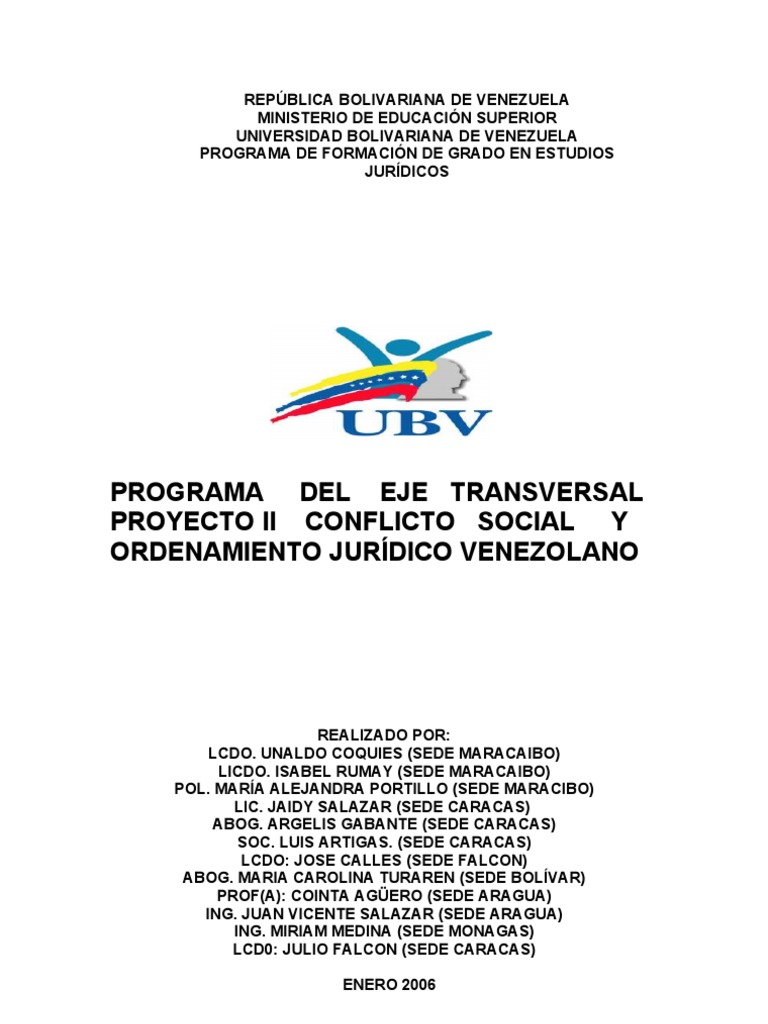 REPÚBLICA BOLIVARIANA DE VENEZUELA
MINISTERIO DE EDUCACIÓN SUPERIOR
UNIVERSIDAD BOLIVARIANA DE VENEZUELA
PROGRAMA DE FORMACIÓN DE GRADO EN ESTUDIOS JURÍDICOS

UBV

PROGRAMA DEL EJE TRANSVERSAL PROYECTO II CONFLICTO SOCIAL Y ORDENAMIENTO JURÍDICO VENEZOLANO

REALIZADO POR:
LCDO. UNALDO COQUIES (SEDE MARACAIBO)
LICDO. ISABEL RUMAY (SEDE MARACAIBO)
POL. MARÍA ALEJANDRA PORTILLO (SEDE MARACIBO)
LIC. JAIDY SALAZAR (SEDE CARACAS)
ABOG. ARGELIS GABANTE (SEDE CARACAS)
SOC. LUIS ARTIGAS. (SEDE CARACAS)
LCDO: JOSE CALLES (SEDE FALCON)
ABOG. MARIA CAROLINA TURAREN (SEDE BOLÍVAR)
PROF(A): COINTA AGÜERO (SEDE ARAGUA)
ING. JUAN VICENTE SALAZAR (SEDE ARAGUA)
ING. MIRIAM MEDINA (SEDE MONAGAS)
LCD0: JULIO FALCON (SEDE CARACAS)

ENERO 2006